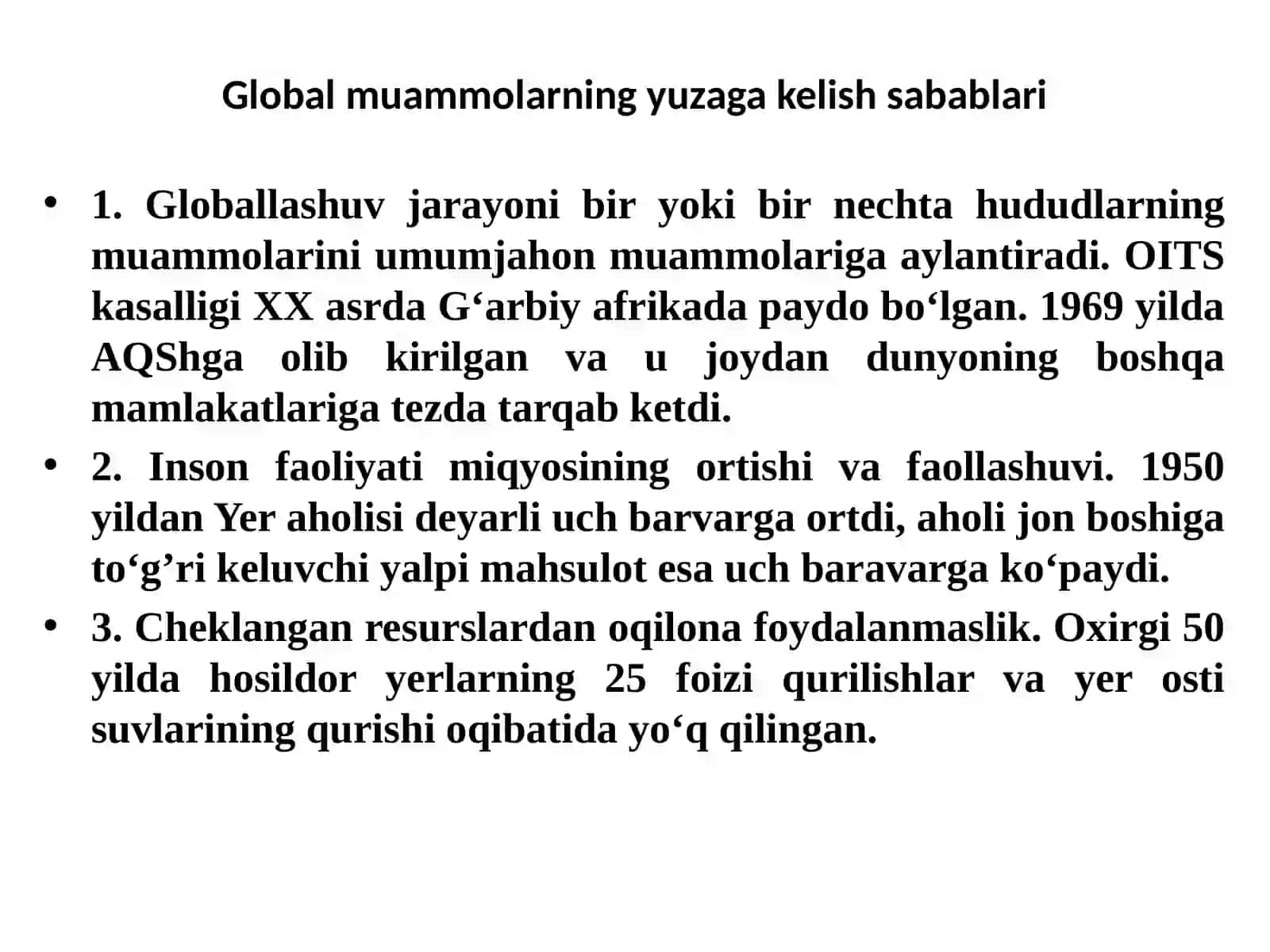 Global muammolarning yuzaga kelish sabablari

• 1. Globallashuv jarayoni bir yoki bir nechta hududlarning muammolarini umumjahon muammolariga aylantiradi. OITS kasalligi XX asrda G‘arbiy afrikada paydo bo‘lgan. 1969 yilda AQShga olib kirilgan va u joydan dunyoning boshqa mamlakatlariga tezda tarqab ketdi.
• 2. Inson faoliyati miqyosining ortishi va faollashuvi. 1950 yildan Yer aholisi deyarli uch barvarga ortdi, aholi jon boshiga to‘g’ri keluvchi yalpi mahsulot esa uch baravarga ko‘paydi.
• 3. Cheklangan resurslardan oqilona foydalanmaslik. Oxirgi 50 yilda hosildor yerlarning 25 foizi qurilishlar va yer osti suvlarining qurishi oqibatida yo‘q qilingan.